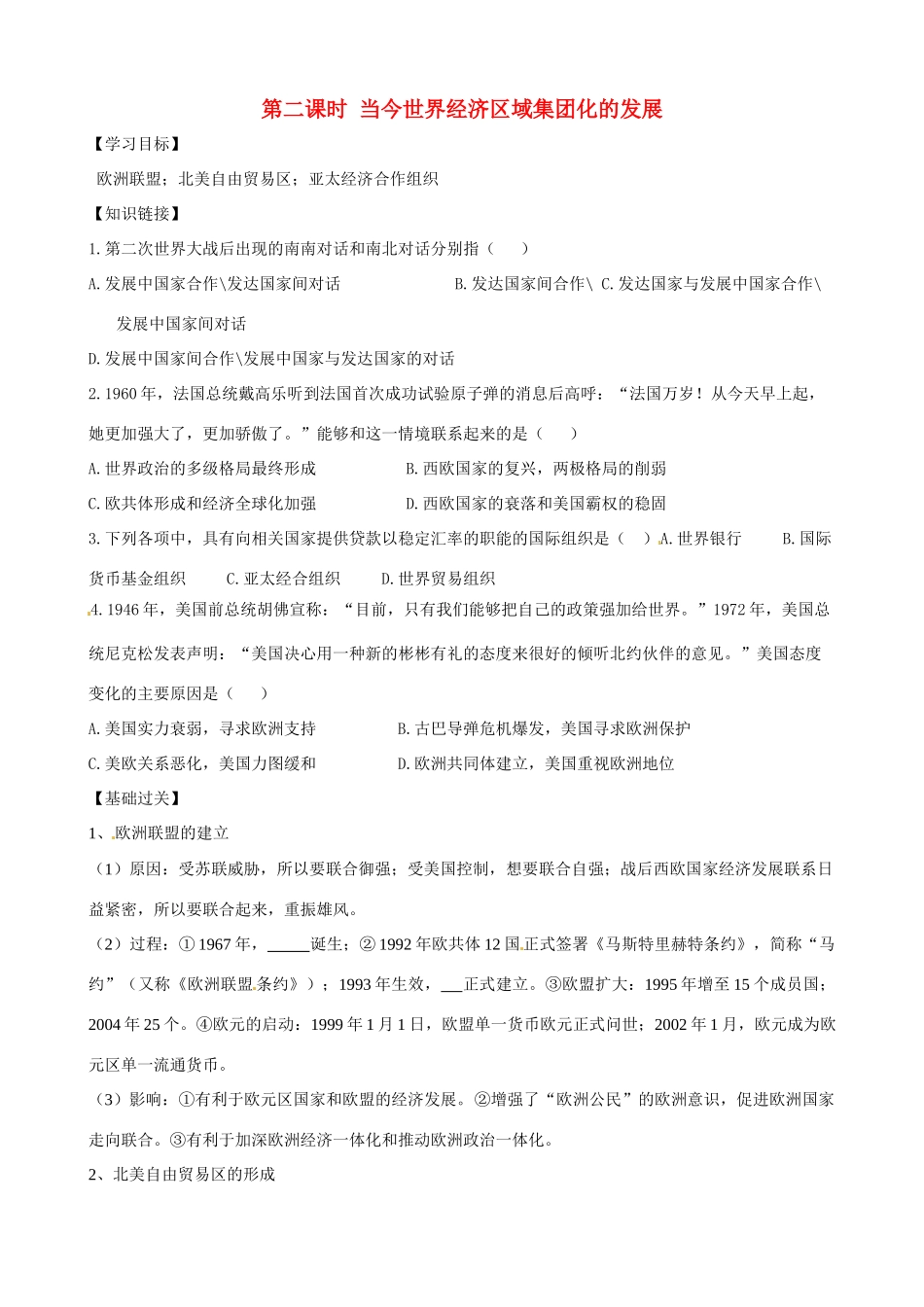 第二课时 当今世界经济区域集团化的发展

【学习目标】

欧洲联盟；北美自由贸易区；亚太经济合作组织

【知识链接】

1. 第二次世界大战后出现的南南对话和南北对话分别指（　　）

A. 发展中国家合作\发达国家间对话　　B. 发达国家间合作\ C. 发达国家与发展中国家合作\发展中国家间对话

D. 发展中国家间合作\发展中国家与发达国家的对话

2. 1960 年，法国总统戴高乐听到法国首次成功试验原子弹的消息后高呼：“法国万岁！从今天早上起，她更加强大了，更加骄傲了。”能够和这一情境联系起来的是（　　）

A. 世界政治的多级格局最终形成　　B. 西欧国家的复兴，两极格局的削弱

C. 欧共体形成和经济全球化加强　　D. 西欧国家的衰落和美国霸权的稳固

3. 下列各项中，具有向相关国家提供贷款以稳定汇率的职能的国际组织是（　）A. 世界银行　　B. 国际货币基金组织　　C. 亚太经合组织　　D. 世界贸易组织

4. 1946 年，美国前总统胡佛宣称：“目前，只有我们能够把自己的政策强加给世界。”1972 年，美国总统尼克松发表声明：“美国决心用一种新的彬彬有礼的态度来很好的倾听北约伙伴的意见。”美国态度变化的主要原因是（　　）

A. 美国实力衰弱，寻求欧洲支持　　B. 古巴导弹危机爆发，美国寻求欧洲保护

C. 美欧关系恶化，美国力图缓和　　D. 欧洲共同体建立，美国重视欧洲地位

【基础过关】

1、欧洲联盟的建立

（1）原因：受苏联威胁，所以要联合御强；受美国控制，想要联合自强；战后西欧国家经济发展联系日益紧密，所以要联合起来，重振雄风。

（2）过程：① 1967 年，_____诞生；② 1992 年欧共体 12 国正式签署《马斯特里赫特条约》，简称“马约”（又称《欧洲联盟条约》）；1993 年生效，___正式建立。③欧盟扩大：1995 年增至 15 个成员国；2004 年 25 个。④欧元的启动：1999 年 1 月 1 日，欧盟单一货币欧元正式问世；2002 年 1 月，欧元成为欧元区单一流通货币。

（3）影响：①有利于欧元区国家和欧盟的经济发展。②增强了“欧洲公民”的欧洲意识，促进欧洲国家走向联合。③有利于加深欧洲经济一体化和推动欧洲政治一体化。

2、北美自由贸易区的形成